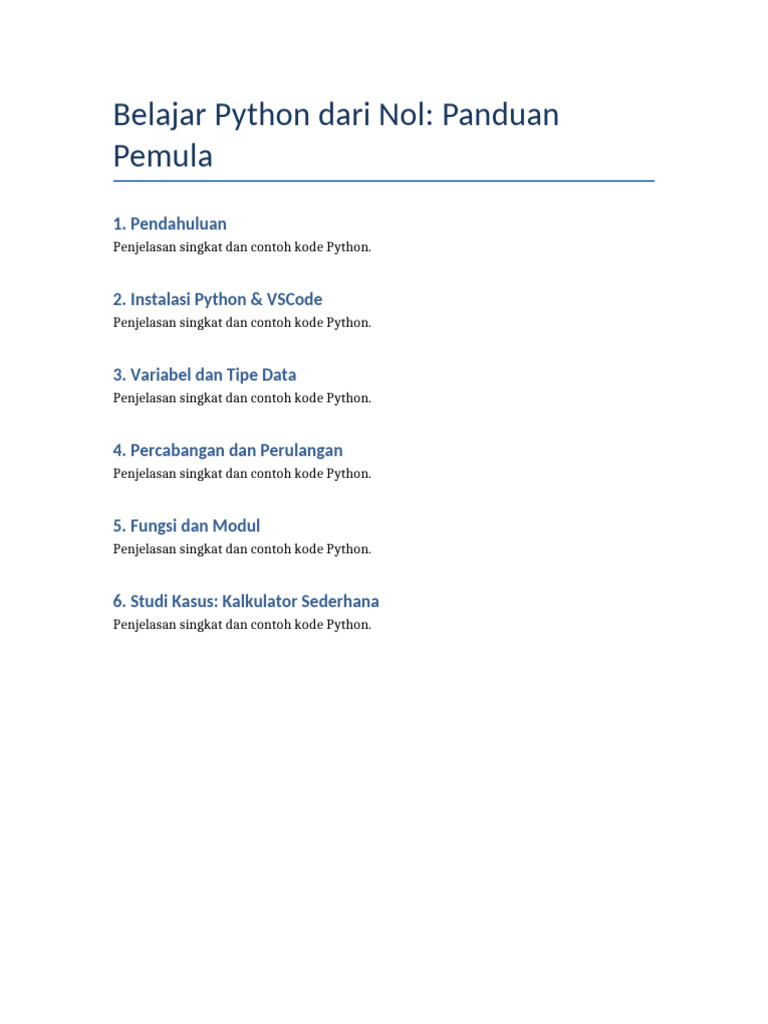 Belajar Python dari Nol: Panduan Pemula

1. Pendahuluan
Penjelasan singkat dan contoh kode Python.

2. Instalasi Python & VSCode
Penjelasan singkat dan contoh kode Python.

3. Variabel dan Tipe Data
Penjelasan singkat dan contoh kode Python.

4. Percabangan dan Perulangan
Penjelasan singkat dan contoh kode Python.

5. Fungsi dan Modul
Penjelasan singkat dan contoh kode Python.

6. Studi Kasus: Kalkulator Sederhana
Penjelasan singkat dan contoh kode Python.